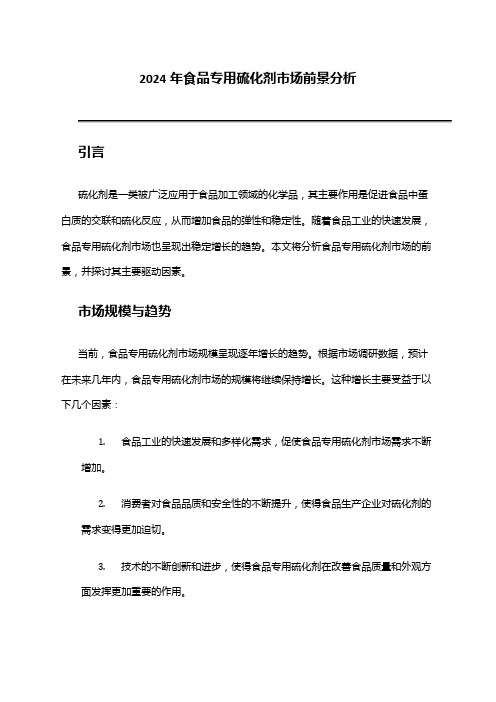 2024 年食品专用硫化剂市场前景分析

引言

硫化剂是一类被广泛应用于食品加工领域的化学品，其主要作用是促进食品中蛋白质的交联和硫化反应，从而增加食品的弹性和稳定性。随着食品工业的快速发展，食品专用硫化剂市场也呈现出稳定增长的趋势。本文将分析食品专用硫化剂市场的前景，并探讨其主要驱动因素。

市场规模与趋势

当前，食品专用硫化剂市场规模呈现逐年增长的趋势。根据市场调研数据，预计在未来几年内，食品专用硫化剂市场的规模将继续保持增长。这种增长主要受益于以下几个因素：

1. 食品工业的快速发展和多样化需求，促使食品专用硫化剂市场需求不断增加。

2. 消费者对食品品质和安全性的不断提升，使得食品生产企业对硫化剂的需求变得更加迫切。

3. 技术的不断创新和进步，使得食品专用硫化剂在改善食品质量和外观方面发挥更加重要的作用。